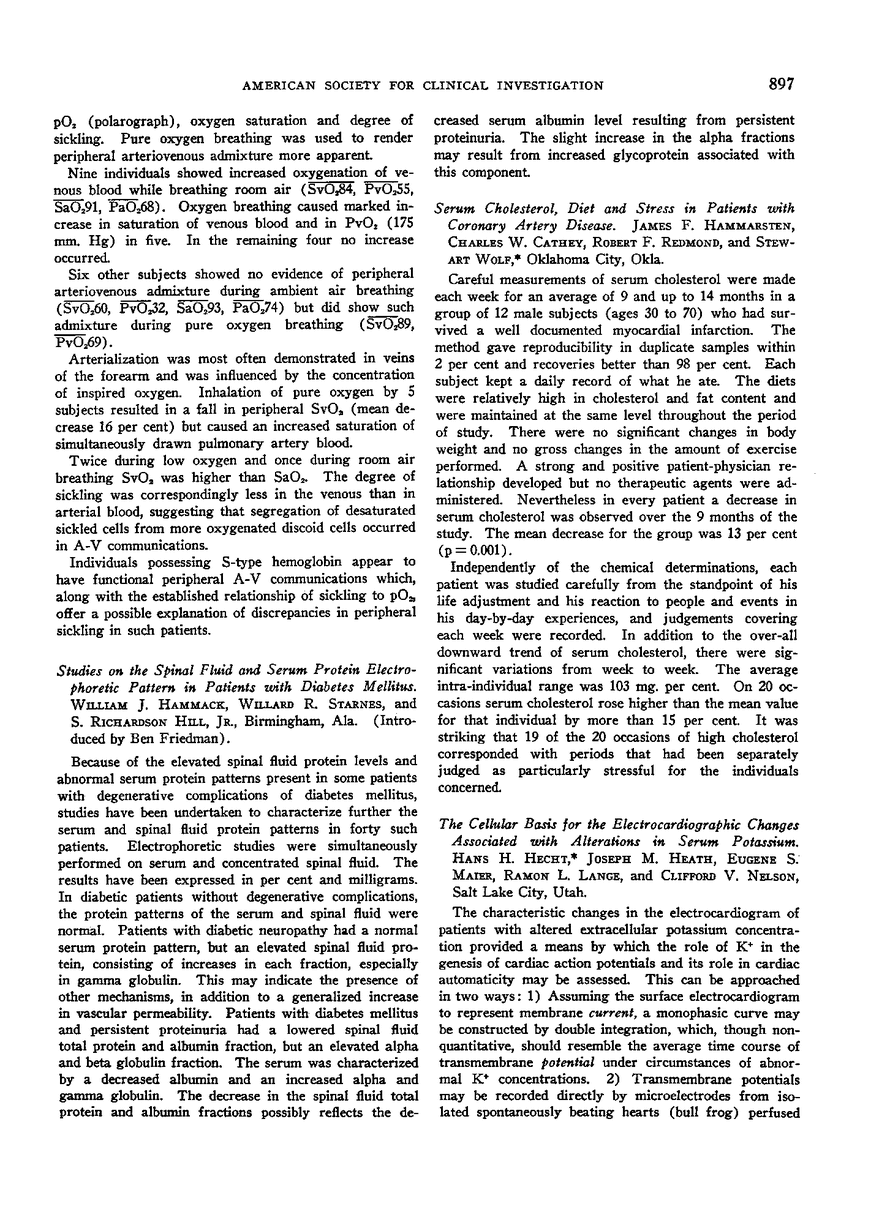 AMERICAN SOCIETY FOR CLINICAL INVESTIGATION

897

$pO_2$ (polarograph), oxygen saturation and degree of sickling. Pure oxygen breathing was used to render peripheral arteriovenous admixture more apparent.

Nine individuals showed increased oxygenation of venous blood while breathing room air ($\overline{SvO_2}84$, $\overline{PvO_2}55$, $\overline{SaO_2}91$, $\overline{PaO_2}68$). Oxygen breathing caused marked increase in saturation of venous blood and in $PvO_2$ (175 mm. Hg) in five. In the remaining four no increase occurred.

Six other subjects showed no evidence of peripheral arteriovenous admixture during ambient air breathing ($\overline{SvO_2}60$, $\overline{PvO_2}32$, $\overline{SaO_2}93$, $\overline{PaO_2}74$) but did show such admixture during pure oxygen breathing ($\overline{SvO_2}89$, $\overline{PvO_2}69$).

Arterialization was most often demonstrated in veins of the forearm and was influenced by the concentration of inspired oxygen. Inhalation of pure oxygen by 5 subjects resulted in a fall in peripheral $SvO_2$ (mean decrease 16 per cent) but caused an increased saturation of simultaneously drawn pulmonary artery blood.

Twice during low oxygen and once during room air breathing $SvO_2$ was higher than $SaO_2$. The degree of sickling was correspondingly less in the venous than in arterial blood, suggesting that segregation of desaturated sickled cells from more oxygenated discoid cells occurred in A-V communications.

Individuals possessing S-type hemoglobin appear to have functional peripheral A-V communications which, along with the established relationship of sickling to $pO_2$, offer a possible explanation of discrepancies in peripheral sickling in such patients.

Studies on the Spinal Fluid and Serum Protein Electrophoretic Pattern in Patients with Diabetes Mellitus. WILLIAM J. HAMMACK, WILLARD R. STARNES, and S. RICHARDSON HILL, JR., Birmingham, Ala. (Introduced by Ben Friedman).

Because of the elevated spinal fluid protein levels and abnormal serum protein patterns present in some patients with degenerative complications of diabetes mellitus, studies have been undertaken to characterize further the serum and spinal fluid protein patterns in forty such patients. Electrophoretic studies were simultaneously performed on serum and concentrated spinal fluid. The results have been expressed in per cent and milligrams. In diabetic patients without degenerative complications, the protein patterns of the serum and spinal fluid were normal. Patients with diabetic neuropathy had a normal serum protein pattern, but an elevated spinal fluid protein, consisting of increases in each fraction, especially in gamma globulin. This may indicate the presence of other mechanisms, in addition to a generalized increase in vascular permeability. Patients with diabetes mellitus and persistent proteinuria had a lowered spinal fluid total protein and albumin fraction, but an elevated alpha and beta globulin fraction. The serum was characterized by a decreased albumin and an increased alpha and gamma globulin. The decrease in the spinal fluid total protein and albumin fractions possibly reflects the decreased serum albumin level resulting from persistent proteinuria. The slight increase in the alpha fractions may result from increased glycoprotein associated with this component.

Serum Cholesterol, Diet and Stress in Patients with Coronary Artery Disease. JAMES F. HAMMARSTEN, CHARLES W. CATHEY, ROBERT F. REDMOND, and STEWART WOLF,* Oklahoma City, Okla.

Careful measurements of serum cholesterol were made each week for an average of 9 and up to 14 months in a group of 12 male subjects (ages 30 to 70) who had survived a well documented myocardial infarction. The method gave reproducibility in duplicate samples within 2 per cent and recoveries better than 98 per cent. Each subject kept a daily record of what he ate. The diets were relatively high in cholesterol and fat content and were maintained at the same level throughout the period of study. There were no significant changes in body weight and no gross changes in the amount of exercise performed. A strong and positive patient-physician relationship developed but no therapeutic agents were administered. Nevertheless in every patient a decrease in serum cholesterol was observed over the 9 months of the study. The mean decrease for the group was 13 per cent (p = 0.001).

Independently of the chemical determinations, each patient was studied carefully from the standpoint of his life adjustment and his reaction to people and events in his day-by-day experiences, and judgements covering each week were recorded. In addition to the over-all downward trend of serum cholesterol, there were significant variations from week to week. The average intra-individual range was 103 mg. per cent. On 20 occasions serum cholesterol rose higher than the mean value for that individual by more than 15 per cent. It was striking that 19 of the 20 occasions of high cholesterol corresponded with periods that had been separately judged as particularly stressful for the individuals concerned.

The Cellular Basis for the Electrocardiographic Changes Associated with Alterations in Serum Potassium. HANS H. HECHT,* JOSEPH M. HEATH, EUGENE S. MAIER, RAMON L. LANGE, and CLIFFORD V. NELSON, Salt Lake City, Utah.

The characteristic changes in the electrocardiogram of patients with altered extracellular potassium concentration provided a means by which the role of $K^+$ in the genesis of cardiac action potentials and its role in cardiac automaticity may be assessed. This can be approached in two ways: 1) Assuming the surface electrocardiogram to represent membrane current, a monophasic curve may be constructed by double integration, which, though nonquantitative, should resemble the average time course of transmembrane potential under circumstances of abnormal $K^+$ concentrations. 2) Transmembrane potentials may be recorded directly by microelectrodes from isolated spontaneously beating hearts (bull frog) perfused